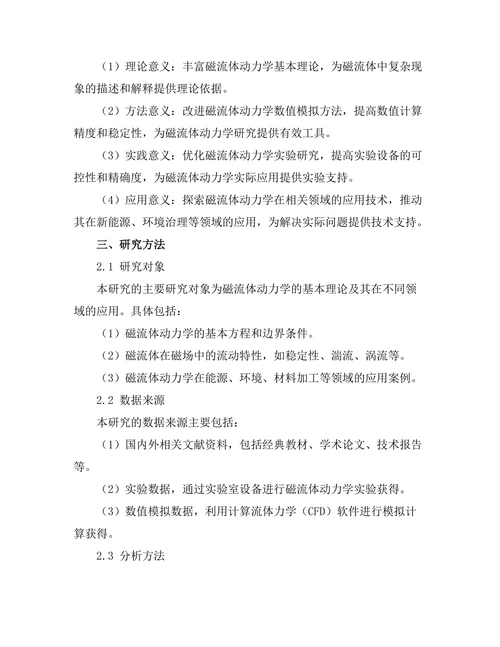 （1）理论意义：丰富磁流体动力学基本理论，为磁流体中复杂现象的描述和解释提供理论依据。

（2）方法意义：改进磁流体动力学数值模拟方法，提高数值计算精度和稳定性，为磁流体动力学研究提供有效工具。

（3）实践意义：优化磁流体动力学实验研究，提高实验设备的可控性和精确度，为磁流体动力学实际应用提供实验支持。

（4）应用意义：探索磁流体动力学在相关领域的应用技术，推动其在新能源、环境治理等领域的应用，为解决实际问题提供技术支持。

三、研究方法

2.1 研究对象

本研究的主要研究对象为磁流体动力学的基本理论及其在不同领域的应用。具体包括：

（1）磁流体动力学的基本方程和边界条件。

（2）磁流体在磁场中的流动特性，如稳定性、湍流、涡流等。

（3）磁流体动力学在能源、环境、材料加工等领域的应用案例。

2.2 数据来源

本研究的数据来源主要包括：

（1）国内外相关文献资料，包括经典教材、学术论文、技术报告等。

（2）实验数据，通过实验室设备进行磁流体动力学实验获得。

（3）数值模拟数据，利用计算流体力学（CFD）软件进行模拟计算获得。

2.3 分析方法